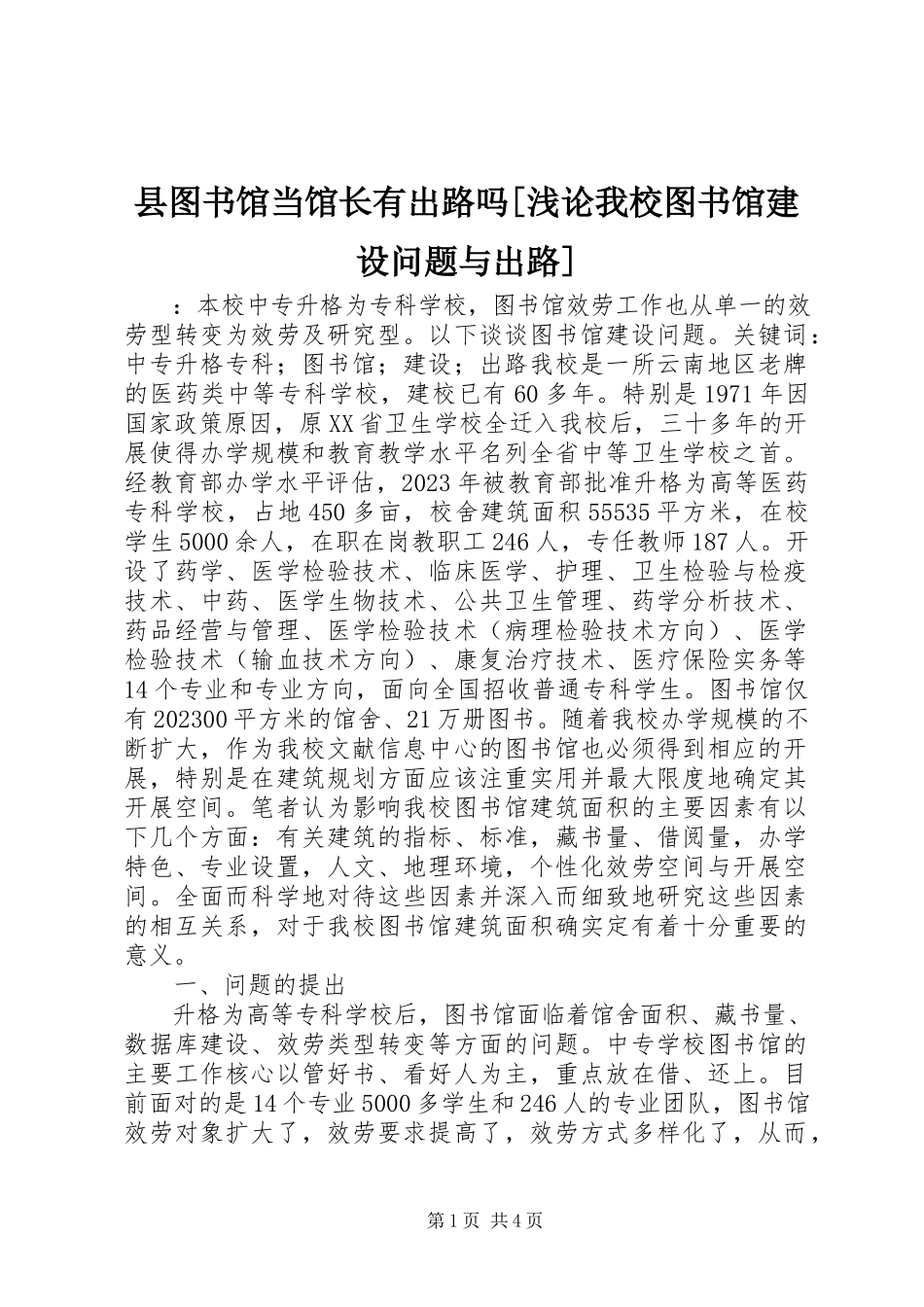 县图书馆当馆长有出路吗[浅论我校图书馆建设问题与出路]

：本校中专升格为专科学校，图书馆效劳工作也从单一的效劳型转变为效劳及研究型。以下谈谈图书馆建设问题。关键词：中专升格专科；图书馆；建设；出路我校是一所云南地区老牌的医药类中等专科学校，建校已有60多年。特别是1971年因国家政策原因，原XX省卫生学校全迁入我校后，三十多年的开展使得办学规模和教育教学水平名列全省中等卫生学校之首。经教育部办学水平评估，2023年被教育部批准升格为高等医药专科学校，占地450多亩，校舍建筑面积55535平方米，在校学生5000余人，在职在岗教职工246人，专任教师187人。开设了药学、医学检验技术、临床医学、护理、卫生检验与检疫技术、中药、医学生物技术、公共卫生管理、药学分析技术、药品经营与管理、医学检验技术（病理检验技术方向）、医学检验技术（输血技术方向）、康复治疗技术、医疗保险实务等14个专业和专业方向，面向全国招收普通专科学生。图书馆仅有202300平方米的馆舍、21万册图书。随着我校办学规模的不断扩大，作为我校文献信息中心的图书馆也必须得到相应的开展，特别是在建筑规划方面应该注重实用并最大限度地确定其开展空间。笔者认为影响我校图书馆建筑面积的主要因素有以下几个方面：有关建筑的指标、标准，藏书量、借阅量，办学特色、专业设置，人文、地理环境，个性化效劳空间与开展空间。全面而科学地对待这些因素并深入而细致地研究这些因素的相互关系，对于我校图书馆建筑面积确实定有着十分重要的意义。

一、问题的提出

升格为高等专科学校后，图书馆面临着馆舍面积、藏书量、数据库建设、效劳类型转变等方面的问题。中专学校图书馆的主要工作核心以管好书、看好人为主，重点放在借、还上。目前面对的是14个专业5000多学生和246人的专业团队，图书馆效劳对象扩大了，效劳要求提高了，效劳方式多样化了，从而，

第1页 共4页